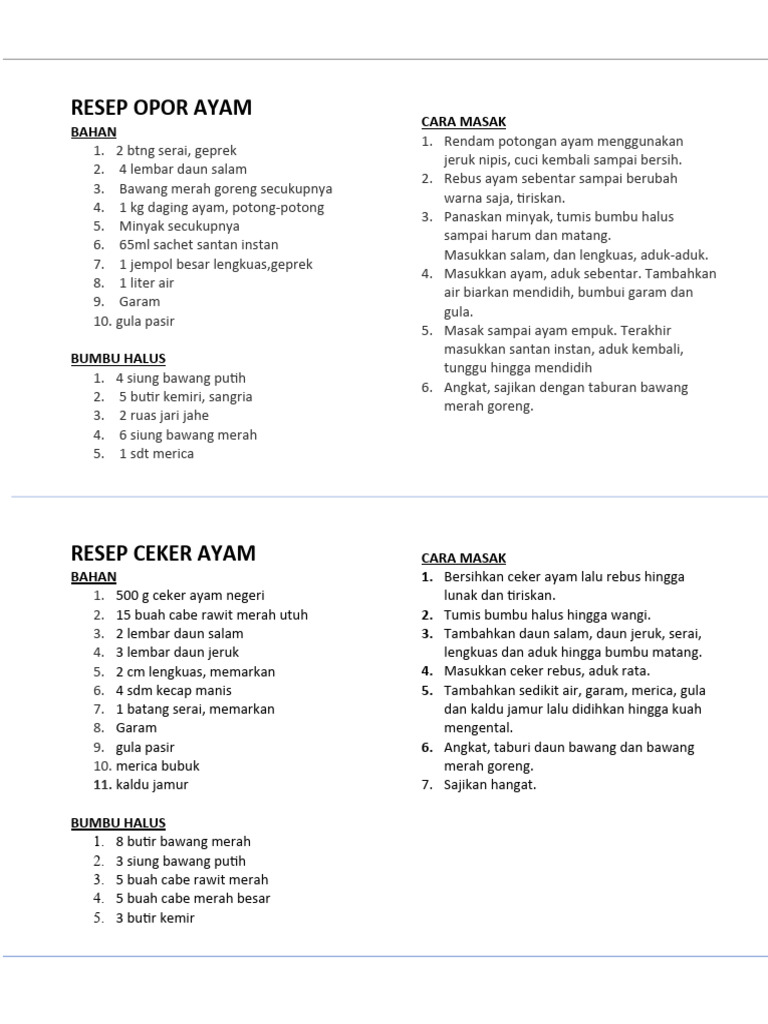 RESEP OPOR AYAM

BAHAN
1. 2 btng serai, geprek
2. 4 lembar daun salam
3. Bawang merah goreng secukupnya
4. 1 kg daging ayam, potong-potong
5. Minyak secukupnya
6. 65ml sachet santan instan
7. 1 jempol besar lengkuas,geprek
8. 1 liter air
9. Garam
10. gula pasir

BUMBU HALUS
1. 4 siung bawang putih
2. 5 butir kemiri, sangria
3. 2 ruas jari jahe
4. 6 siung bawang merah
5. 1 sdt merica

CARA MASAK
1. Rendam potongan ayam menggunakan jeruk nipis, cuci kembali sampai bersih.
2. Rebus ayam sebentar sampai berubah warna saja, tiriskan.
3. Panaskan minyak, tumis bumbu halus sampai harum dan matang.
Masukkan salam, dan lengkuas, aduk-aduk.
4. Masukkan ayam, aduk sebentar. Tambahkan air biarkan mendidih, bumbui garam dan gula.
5. Masak sampai ayam empuk. Terakhir masukkan santan instan, aduk kembali, tunggu hingga mendidih
6. Angkat, sajikan dengan taburan bawang merah goreng.

RESEP CEKER AYAM

BAHAN
1. 500 g ceker ayam negeri
2. 15 buah cabe rawit merah utuh
3. 2 lembar daun salam
4. 3 lembar daun jeruk
5. 2 cm lengkuas, memarkan
6. 4 sdm kecap manis
7. 1 batang serai, memarkan
8. Garam
9. gula pasir
10. merica bubuk
11. kaldu jamur

BUMBU HALUS
1. 8 butir bawang merah
2. 3 siung bawang putih
3. 5 buah cabe rawit merah
4. 5 buah cabe merah besar
5. 3 butir kemir

CARA MASAK
1. Bersihkan ceker ayam lalu rebus hingga lunak dan tiriskan.
2. Tumis bumbu halus hingga wangi.
3. Tambahkan daun salam, daun jeruk, serai, lengkuas dan aduk hingga bumbu matang.
4. Masukkan ceker rebus, aduk rata.
5. Tambahkan sedikit air, garam, merica, gula dan kaldu jamur lalu didihkan hingga kuah mengental.
6. Angkat, taburi daun bawang dan bawang merah goreng.
7. Sajikan hangat.